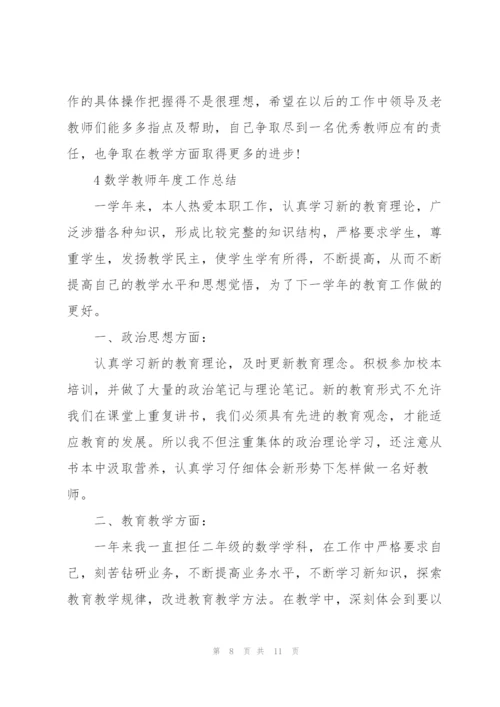 作的具体操作把握得不是很理想，希望在以后的工作中领导及老教师们能多多指点及帮助，自己争取尽到一名优秀教师应有的责任，也争取在教学方面取得更多的进步！

4 数学教师年度工作总结

一学年来，本人热爱本职工作，认真学习新的教育理论，广泛涉猎各种知识，形成比较完整的知识结构，严格要求学生，尊重学生，发扬教学民主，使学生学有所得，不断提高，从而不断提高自己的教学水平和思想觉悟，为了下一学年的教育工作做的更好。

一、政治思想方面：

认真学习新的教育理论，及时更新教育理念。积极参加校本培训，并做了大量的政治笔记与理论笔记。新的教育形式不允许我们在课堂上重复讲书，我们必须具有先进的教育观念，才能适应教育的发展。所以我不但注重集体的政治理论学习，还注意从书本中汲取营养，认真学习仔细体会新形势下怎样做一名好教师。

二、教育教学方面：

一年来我一直担任二年级的数学学科，在工作中严格要求自己，刻苦钻研业务，不断提高业务水平，不断学习新知识，探索教育教学规律，改进教育教学方法。在教学中，深刻体会到要以

第 8 页 共 11 页